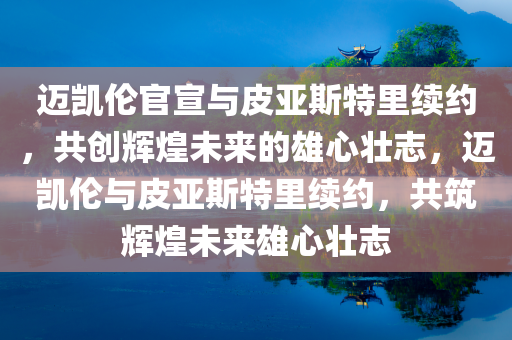 迈凯伦官宣与皮亚斯特里续约，共创辉煌未来的雄心壮志，迈凯伦与皮亚斯特里续约，共筑辉煌未来雄心壮志